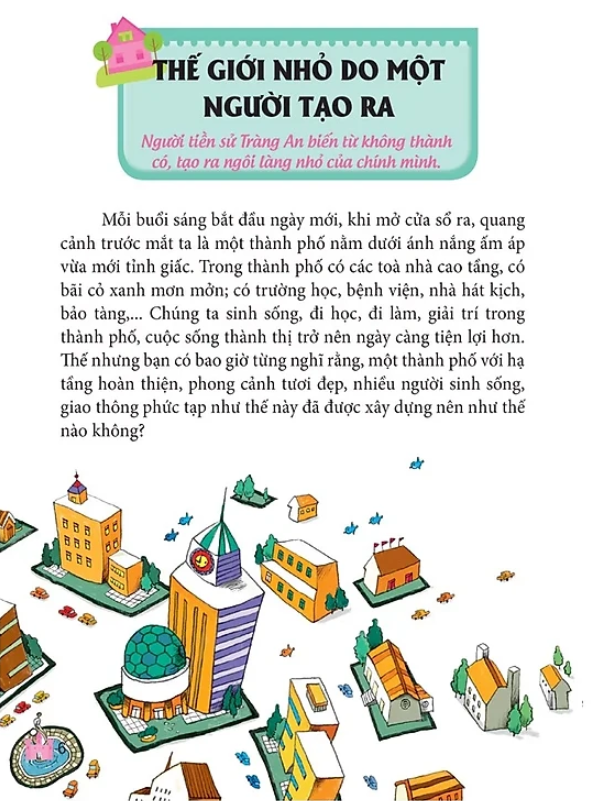 THẾ GIỚI NHỎ DO MỘT NGƯỜI TẠO RA

Người tiền sử Tràng An biến từ không thành có, tạo ra ngôi làng nhỏ của chính mình.

Mỗi buổi sáng bắt đầu ngày mới, khi mở cửa sổ ra, quang cảnh trước mắt ta là một thành phố nằm dưới ánh nắng ấm áp vừa mới tỉnh giấc. Trong thành phố có các toà nhà cao tầng, có bãi cỏ xanh mơn mởn; có trường học, bệnh viện, nhà hát kịch, bảo tàng,... Chúng ta sinh sống, đi học, đi làm, giải trí trong thành phố, cuộc sống thành thị trở nên ngày càng tiện lợi hơn. Thế nhưng bạn có bao giờ từng nghĩ rằng, một thành phố với hạ tầng hoàn thiện, phong cảnh tươi đẹp, nhiều người sinh sống, giao thông phức tạp như thế này đã được xây dựng nên như thế nào không?

6